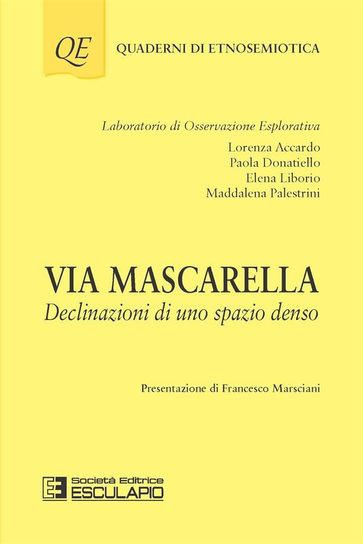 QE

QUADERNI DI ETNOSEMIOTICA

Laboratorio di Osservazione Esplorativa

Lorenza Accardo
Paola Donatiello
Elena Liborio
Maddalena Palestrini

VIA MASCARELLA
Declinazioni di uno spazio denso

Presentazione di Francesco Marsciani

Società Editrice
ESCULAPIO